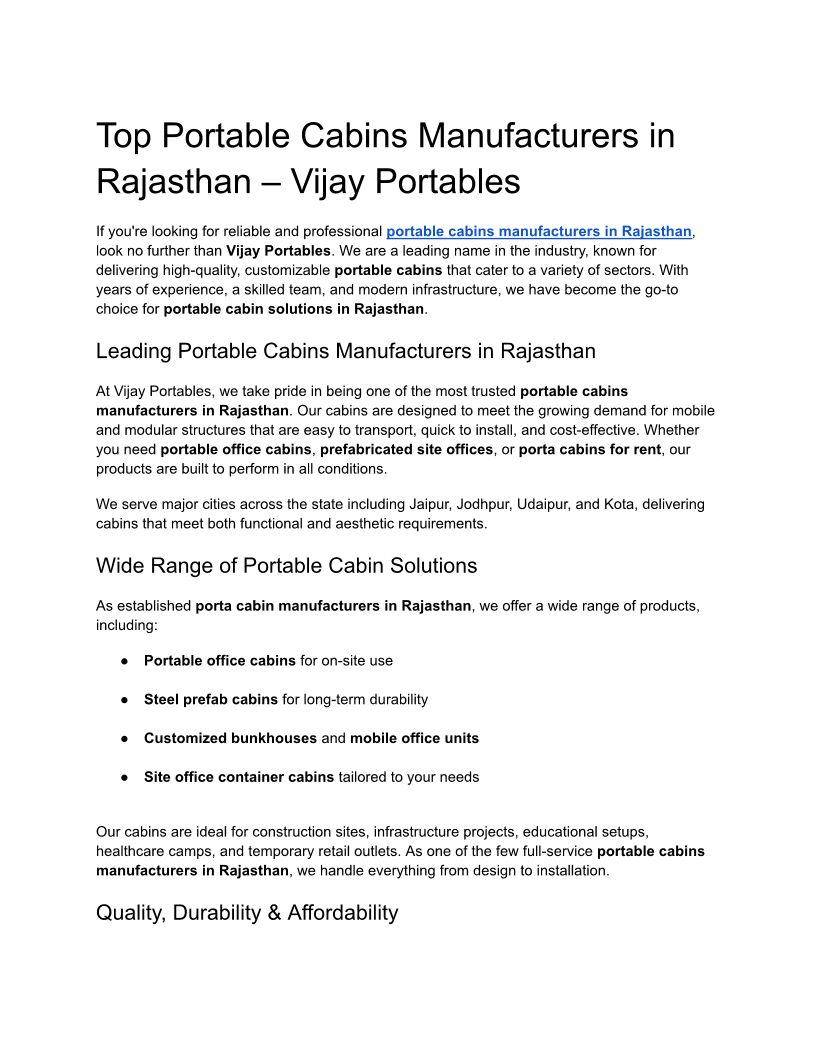 Top Portable Cabins Manufacturers in Rajasthan – Vijay Portables

If you're looking for reliable and professional portable cabins manufacturers in Rajasthan, look no further than Vijay Portables. We are a leading name in the industry, known for delivering high-quality, customizable portable cabins that cater to a variety of sectors. With years of experience, a skilled team, and modern infrastructure, we have become the go-to choice for portable cabin solutions in Rajasthan.

Leading Portable Cabins Manufacturers in Rajasthan

At Vijay Portables, we take pride in being one of the most trusted portable cabins manufacturers in Rajasthan. Our cabins are designed to meet the growing demand for mobile and modular structures that are easy to transport, quick to install, and cost-effective. Whether you need portable office cabins, prefabricated site offices, or porta cabins for rent, our products are built to perform in all conditions.

We serve major cities across the state including Jaipur, Jodhpur, Udaipur, and Kota, delivering cabins that meet both functional and aesthetic requirements.

Wide Range of Portable Cabin Solutions

As established porta cabin manufacturers in Rajasthan, we offer a wide range of products, including:

● Portable office cabins for on-site use

● Steel prefab cabins for long-term durability

● Customized bunkhouses and mobile office units

● Site office container cabins tailored to your needs

Our cabins are ideal for construction sites, infrastructure projects, educational setups, healthcare camps, and temporary retail outlets. As one of the few full-service portable cabins manufacturers in Rajasthan, we handle everything from design to installation.

Quality, Durability & Affordability